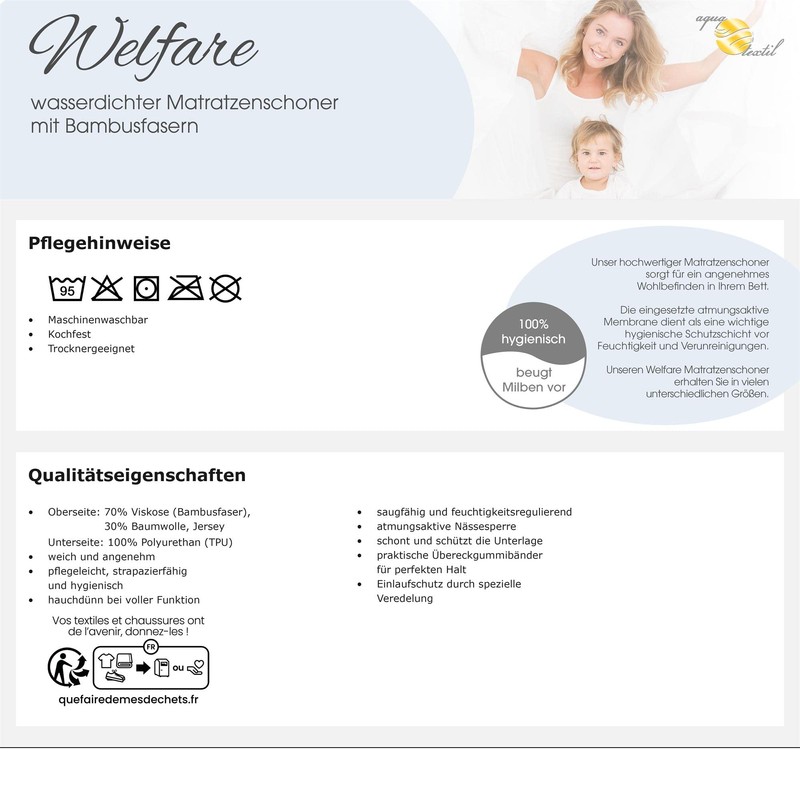 Welfare

wasserdichter Matratzenschoner mit Bambusfasern

aqua textil

Pflegehinweise

95

- Maschinenwaschbar
- Kochfest
- Trocknergeeignet

100% hygienisch

beugt Milben vor

Unser hochwertiger Matratzenschoner sorgt für ein angenehmes Wohlbefinden in Ihrem Bett.

Die eingesetzte atmungsaktive Membrane dient als eine wichtige hygienische Schutzschicht vor Feuchtigkeit und Verunreinigungen.

Unseren Welfare Matratzenschoner erhalten Sie in vielen unterschiedlichen Größen.

Qualitätseigenschaften

- Oberseite: 70% Viskose (Bambusfaser), 30% Baumwolle, Jersey
  Unterseite: 100% Polyurethan (TPU)
- weich und angenehm
- pflegeleicht, strapazierfähig und hygienisch
- hauchdünn bei voller Funktion

Vos textiles et chaussures ont de l'avenir, donnez-les !

FR

ou

quefairedemesdechets.fr

- saugfähig und feuchtigkeitsregulierend
- atmungsaktive Nässesperre
- schont und schützt die Unterlage
- praktische Übereckgummibänder für perfekten Halt
- Einlaufschutz durch spezielle Veredelung